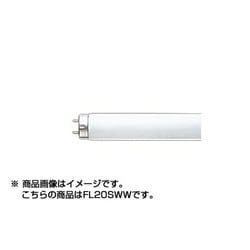 ※ 商品画像はイメージです。
こちらの商品はFL20SWWです。